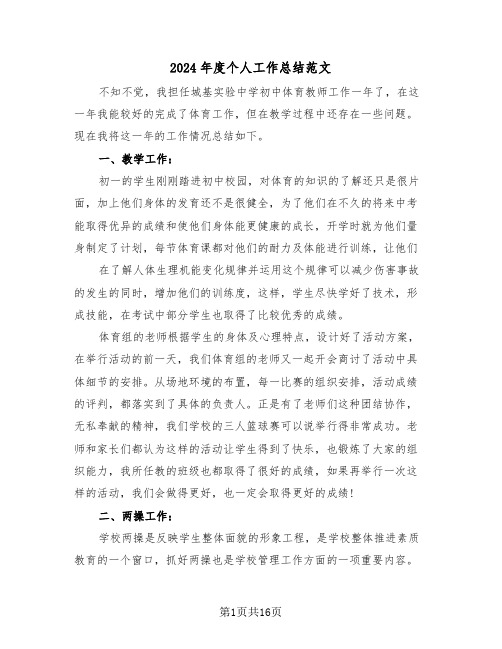 2024年度个人工作总结范文

不知不觉，我担任城基实验中学初中体育教师工作一年了，在这一年我能较好的完成了体育工作，但在教学过程中还存在一些问题。现在我将这一年的工作情况总结如下。

一、教学工作：

初一的学生刚刚踏进初中校园，对体育的知识的了解还只是很片面，加上他们身体的发育还不是很健全，为了他们在不久的将来中考能取得优异的成绩和使他们身体能更健康的成长，开学时就为他们量身制定了计划，每节体育课都对他们的耐力及体能进行训练，让他们

在了解人体生理机能变化规律并运用这个规律可以减少伤害事故的发生的同时，增加他们的训练度，这样，学生尽快学好了技术，形成技能，在考试中部分学生也取得了比较优秀的成绩。

体育组的老师根据学生的身体及心理特点，设计好了活动方案，在举行活动的前一天，我们体育组的老师又一起开会商讨了活动中具体细节的安排。从场地环境的布置，每一比赛的组织安排，活动成绩的评判，都落实到了具体的负责人。正是有了老师们这种团结协作，无私奉献的精神，我们学校的三人篮球赛可以说举行得非常成功。老师和家长们都认为这样的活动让学生得到了快乐，也锻炼了大家的组织能力，我所任教的班级也都取得了很好的成绩，如果再举行一次这样的活动，我们会做得更好，也一定会取得更好的成绩！

二、两操工作：

学校两操是反映学生整体面貌的形象工程，是学校整体推进素质教育的一个窗口，抓好两操也是学校管理工作方面的一项重要内容。

第1页共16页